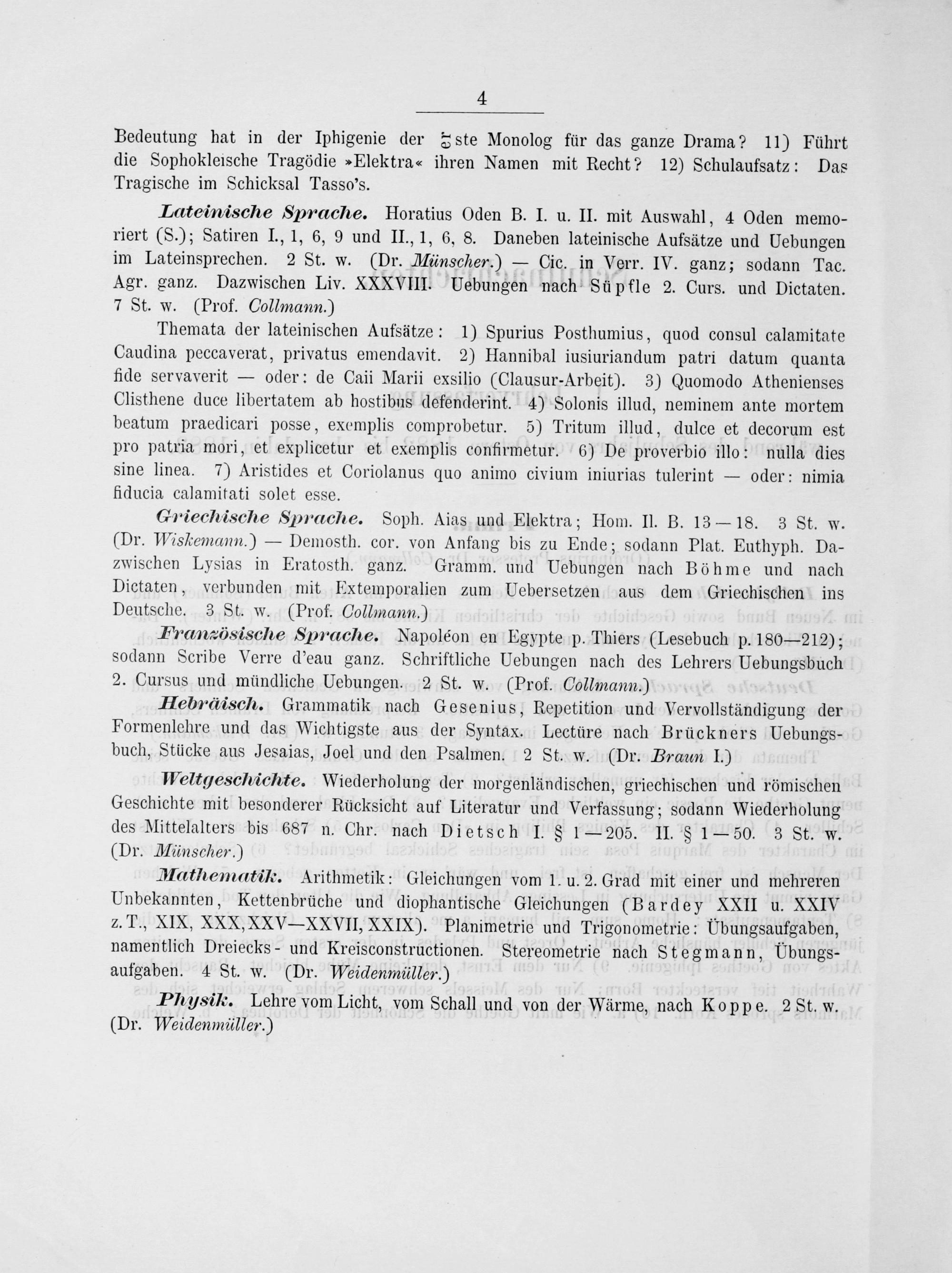 4

Bedeutung hat in der Iphigenie der 5ste Monolog für das ganze Drama? 11) Führt die Sophokleische Tragödie »Elektra« ihren Namen mit Recht? 12) Schulaufsatz: Das Tragische im Schicksal Tasso's.

Lateinische Sprache. Horatius Oden B. I. u. II. mit Auswahl, 4 Oden memoriert (S.); Satiren I., 1, 6, 9 und II., 1, 6, 8. Daneben lateinische Aufsätze und Uebungen im Lateinsprechen. 2 St. w. (Dr. Münscher.) — Cic. in Verr. IV. ganz; sodann Tac. Agr. ganz. Dazwischen Liv. XXXVIII. Uebungen nach Süpfle 2. Curs. und Dictaten. 7 St. w. (Prof. Collmann.)

Themata der lateinischen Aufsätze: 1) Spurius Posthumius, quod consul calamitate Caudina peccaverat, privatus emendavit. 2) Hannibal iusiuriandum patri datum quanta fide servaverit — oder: de Caii Marii exsilio (Clausur-Arbeit). 3) Quomodo Athenienses Clisthene duce libertatem ab hostibus defenderint. 4) Solonis illud, neminem ante mortem beatum praedicari posse, exemplis comprobetur. 5) Tritum illud, dulce et decorum est pro patria mori, et explicetur et exemplis confirmetur. 6) De proverbio illo: nulla dies sine linea. 7) Aristides et Coriolanus quo animo civium iniurias tulerint — oder: nimia fiducia calamitati solet esse.

Griechische Sprache. Soph. Aias und Elektra; Hom. Il. B. 13—18. 3 St. w. (Dr. Wiskemann.) — Demosth. cor. von Anfang bis zu Ende; sodann Plat. Euthyph. Dazwischen Lysias in Eratosth. ganz. Gramm. und Uebungen nach Böhme und nach Dictaten, verbunden mit Extemporalien zum Uebersetzen aus dem Griechischen ins Deutsche. 3 St. w. (Prof. Collmann.)

Französische Sprache. Napoléon en Egypte p. Thiers (Lesebuch p. 180—212); sodann Scribe Verre d'eau ganz. Schriftliche Uebungen nach des Lehrers Uebungsbuch 2. Cursus und mündliche Uebungen. 2 St. w. (Prof. Collmann.)

Hebräisch. Grammatik nach Gesenius, Repetition und Vervollständigung der Formenlehre und das Wichtigste aus der Syntax. Lectüre nach Brückners Uebungsbuch, Stücke aus Jesaias, Joel und den Psalmen. 2 St. w. (Dr. Braun I.)

Weltgeschichte. Wiederholung der morgenländischen, griechischen und römischen Geschichte mit besonderer Rücksicht auf Literatur und Verfassung; sodann Wiederholung des Mittelalters bis 687 n. Chr. nach Dietsch I. § 1—205. II. § 1—50. 3 St. w. (Dr. Münscher.)

Mathematik. Arithmetik: Gleichungen vom 1. u. 2. Grad mit einer und mehreren Unbekannten, Kettenbrüche und diophantische Gleichungen (Bardey XXII u. XXIV z. T., XIX, XXX, XXV—XXVII, XXIX). Planimetrie und Trigonometrie: Übungsaufgaben, namentlich Dreiecks- und Kreisconstructionen. Stereometrie nach Stegmann, Übungsaufgaben. 4 St. w. (Dr. Weidenmüller.)

Physik. Lehre vom Licht, vom Schall und von der Wärme, nach Koppe. 2 St. w. (Dr. Weidenmüller.)